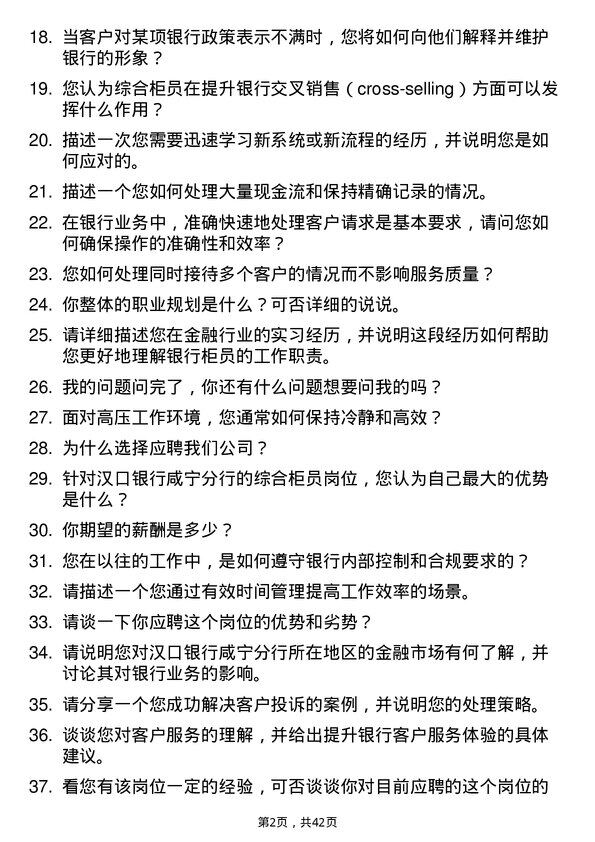 18. 当客户对某项银行政策表示不满时，您将如何向他们解释并维护银行的形象？

19. 您认为综合柜员在提升银行交叉销售（cross-selling）方面可以发挥什么作用？

20. 描述一次您需要迅速学习新系统或新流程的经历，并说明您是如何应对的。

21. 描述一个您如何处理大量现金流和保持精确记录的情况。

22. 在银行业务中，准确快速地处理客户请求是基本要求，请问您如何确保操作的准确性和效率？

23. 您如何处理同时接待多个客户的情况而不影响服务质量？

24. 你整体的职业规划是什么？可否详细的说说。

25. 请详细描述您在金融行业的实习经历，并说明这段经历如何帮助您更好地理解银行柜员的工作职责。

26. 我的问题问完了，你还有什么问题想要问我的吗？

27. 面对高压工作环境，您通常如何保持冷静和高效？

28. 为什么选择应聘我们公司？

29. 针对汉口银行咸宁分行的综合柜员岗位，您认为自己最大的优势是什么？

30. 你期望的薪酬是多少？

31. 您在以往的工作中，是如何遵守银行内部控制和合规要求的？

32. 请描述一个您通过有效时间管理提高工作效率的场景。

33. 请谈一下你应聘这个岗位的优势和劣势？

34. 请说明您对汉口银行咸宁分行所在地区的金融市场有何了解，并讨论其对银行业务的影响。

35. 请分享一个您成功解决客户投诉的案例，并说明您的处理策略。

36. 谈谈您对客户服务的理解，并给出提升银行客户服务体验的具体建议。

37. 看您有该岗位一定的经验，可否谈谈你对目前应聘的这个岗位的

第2页，共42页